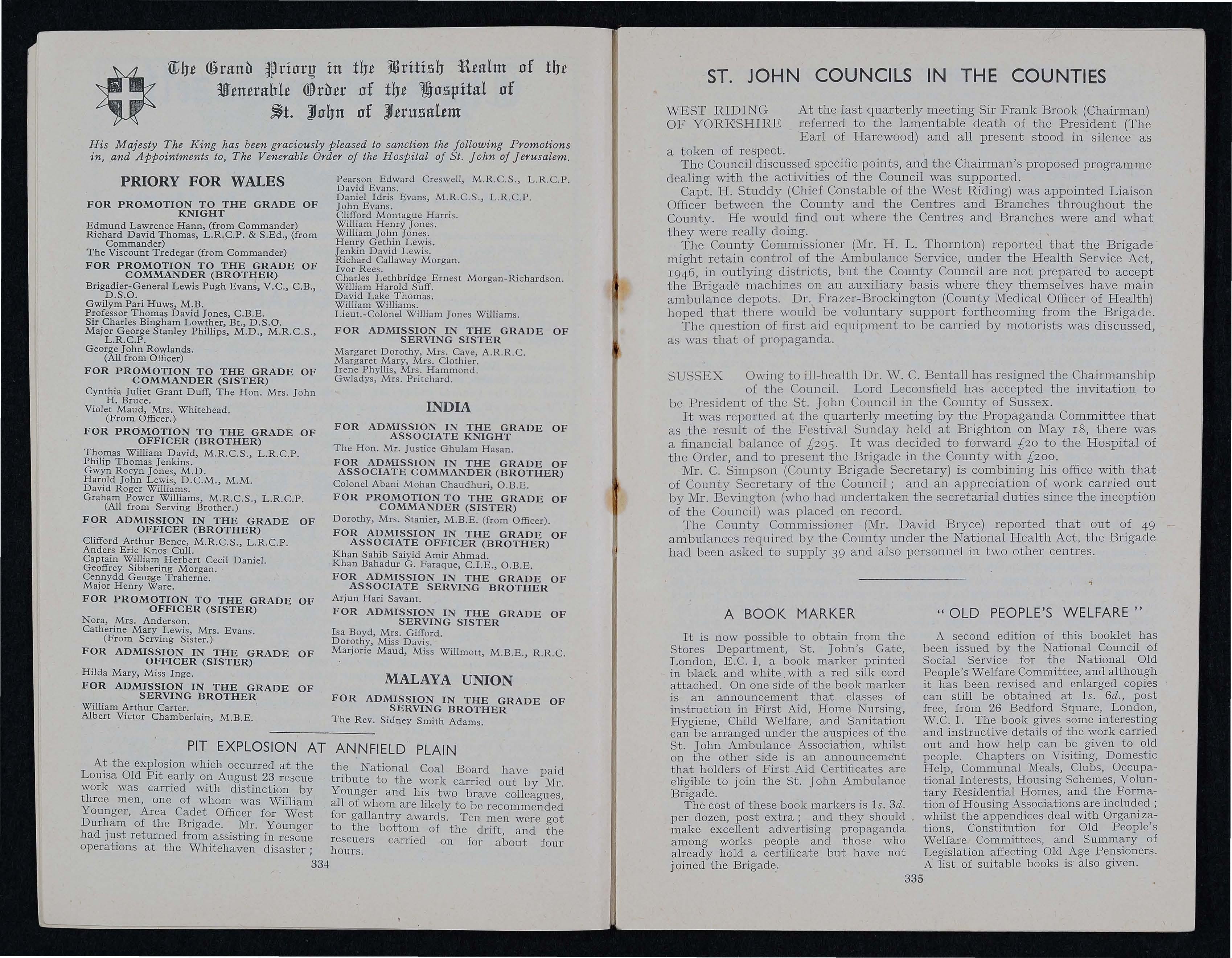 The Grand Priory in the British Realm of the Venerable Order of the Hospital of St. John of Jerusalem

His Majesty The King has been graciously pleased to sanction the following Promotions in, and Appointments to, The Venerable Order of the Hospital of St. John of Jerusalem.

PRIORY FOR WALES

FOR PROMOTION TO THE GRADE OF KNIGHT
Edmund Lawrence Hann, (from Commander)
Richard David Thomas, L.R.C.P. & S.Ed., (from Commander)
The Viscount Tredegar (from Commander)

FOR PROMOTION TO THE GRADE OF COMMANDER (BROTHER)
Brigadier-General Lewis Pugh Evans, V.C., C.B., D.S.O.
Gwilym Pari Huws, M.B.
Professor Thomas David Jones, C.B.E.
Sir Charles Bingham Lowther, Bt., D.S.O.
Major George Stanley Phillips, M.D., M.R.C.S., L.R.C.P.
George John Rowlands.
(All from Officer)

FOR PROMOTION TO THE GRADE OF COMMANDER (SISTER)
Cynthia Juliet Grant Duff, The Hon. Mrs. John H. Bruce.
Violet Maud, Mrs. Whitehead.
(From Officer.)

FOR PROMOTION TO THE GRADE OF OFFICER (BROTHER)
Thomas William David, M.R.C.S., L.R.C.P.
Philip Thomas Jenkins.
Gwyn Rocyn Jones, M.D.
Harold John Lewis, D.C.M., M.M.
David Roger Williams.
Graham Power Williams, M.R.C.S., L.R.C.P.
(All from Serving Brother.)

FOR ADMISSION IN THE GRADE OF OFFICER (BROTHER)
Clifford Arthur Bence, M.R.C.S., L.R.C.P.
Anders Eric Knos Cull.
Captain William Herbert Cecil Daniel.
Geoffrey Sibbering Morgan.
Cennydd George Traherne.
Major Henry Ware.

FOR PROMOTION TO THE GRADE OF OFFICER (SISTER)
Nora, Mrs. Anderson.
Catherine Mary Lewis, Mrs. Evans.
(From Serving Sister.)

FOR ADMISSION IN THE GRADE OF OFFICER (SISTER)
Hilda Mary, Miss Inge.

FOR ADMISSION IN THE GRADE OF SERVING BROTHER
William Arthur Carter.
Albert Victor Chamberlain, M.B.E.

Pearson Edward Creswell, M.R.C.S., L.R.C.P.
David Evans.
Daniel Idris Evans, M.R.C.S., L.R.C.P.
John Evans.
Clifford Montague Harris.
William Henry Jones.
William John Jones.
Henry Gethin Lewis.
Jenkin David Lewis.
Richard Callaway Morgan.
Ivor Rees.
Charles Lethbridge Ernest Morgan-Richardson.
William Harold Suff.
David Lake Thomas.
William Williams.
Lieut.-Colonel William Jones Williams.

FOR ADMISSION IN THE GRADE OF SERVING SISTER
Margaret Dorothy, Mrs. Cave, A.R.R.C.
Margaret Mary, Mrs. Clothier.
Irene Phyllis, Mrs. Hammond.
Gwladys, Mrs. Pritchard.

INDIA

FOR ADMISSION IN THE GRADE OF ASSOCIATE KNIGHT
The Hon. Mr. Justice Ghulam Hasan.

FOR ADMISSION IN THE GRADE OF ASSOCIATE COMMANDER (BROTHER)
Colonel Abani Mohan Chaudhuri, O.B.E.

FOR PROMOTION TO THE GRADE OF COMMANDER (SISTER)
Dorothy, Mrs. Stanier, M.B.E. (from Officer).

FOR ADMISSION IN THE GRADE OF ASSOCIATE OFFICER (BROTHER)
Khan Sahib Saiyid Amir Ahmad.
Khan Bahadur G. Faraque, C.I.E., O.B.E.

FOR ADMISSION IN THE GRADE OF ASSOCIATE SERVING BROTHER
Arjun Hari Savant.

FOR ADMISSION IN THE GRADE OF SERVING SISTER
Isa Boyd, Mrs. Gifford.
Dorothy, Miss Davis.
Marjorie Maud, Miss Willmott, M.B.E., R.R.C.

MALAYA UNION

FOR ADMISSION IN THE GRADE OF SERVING BROTHER
The Rev. Sidney Smith Adams.

PIT EXPLOSION AT ANNFIELD PLAIN

At the explosion which occurred at the Louisa Old Pit early on August 23 rescue work was carried with distinction by three men, one of whom was William Younger, Area Cadet Officer for West Durham of the Brigade. Mr. Younger had just returned from assisting in rescue operations at the Whitehaven disaster; the National Coal Board have paid tribute to the work carried out by Mr. Younger and his two brave colleagues, all of whom are likely to be recommended for gallantry awards. Ten men were got to the bottom of the drift, and the rescuers carried on for about four hours.

334

ST. JOHN COUNCILS IN THE COUNTIES

WEST RIDING OF YORKSHIRE At the last quarterly meeting Sir Frank Brook (Chairman) referred to the lamentable death of the President (The Earl of Harewood) and all present stood in silence as a token of respect.
The Council discussed specific points, and the Chairman's proposed programme dealing with the activities of the Council was supported.
Capt. H. Studdy (Chief Constable of the West Riding) was appointed Liaison Officer between the County and the Centres and Branches throughout the County. He would find out where the Centres and Branches were and what they were really doing.
The County Commissioner (Mr. H. L. Thornton) reported that the Brigade might retain control of the Ambulance Service, under the Health Service Act, 1946, in outlying districts, but the County Council are not prepared to accept the Brigade machines on an auxiliary basis where they themselves have main ambulance depots. Dr. Frazer-Brockington (County Medical Officer of Health) hoped that there would be voluntary support forthcoming from the Brigade.
The question of first aid equipment to be carried by motorists was discussed, as was that of propaganda.

SUSSEX Owing to ill-health Dr. W. C. Bentall has resigned the Chairmanship of the Council. Lord Leconsfield has accepted the invitation to be President of the St. John Council in the County of Sussex.
It was reported at the quarterly meeting by the Propaganda Committee that as the result of the Festival Sunday held at Brighton on May 18, there was a financial balance of £295. It was decided to forward £20 to the Hospital of the Order, and to present the Brigade in the County with £200.
Mr. C. Simpson (County Brigade Secretary) is combining his office with that of County Secretary of the Council; and an appreciation of work carried out by Mr. Bevington (who had undertaken the secretarial duties since the inception of the Council) was placed on record.
The County Commissioner (Mr. David Bryce) reported that out of 49 ambulances required by the County under the National Health Act, the Brigade had been asked to supply 39 and also personnel in two other centres.

A BOOK MARKER

It is now possible to obtain from the Stores Department, St. John's Gate, London, E.C. 1, a book marker printed in black and white with a red silk cord attached. On one side of the book marker is an announcement that classes of instruction in First Aid, Home Nursing, Hygiene, Child Welfare, and Sanitation can be arranged under the auspices of the St. John Ambulance Association, whilst on the other side is an announcement that holders of First Aid Certificates are eligible to join the St. John Ambulance Brigade.
The cost of these book markers is 1s. 3d. per dozen, post extra; and they should make excellent advertising propaganda among works people and those who already hold a certificate but have not joined the Brigade.

"OLD PEOPLE'S WELFARE"

A second edition of this booklet has been issued by the National Council of Social Service for the National Old People's Welfare Committee, and although it has been revised and enlarged copies can still be obtained at 1s. 6d., post free, from 26 Bedford Square, London, W.C. 1. The book gives some interesting and instructive details of the work carried out and how help can be given to old people. Chapters on Visiting, Domestic Help, Communal Meals, Clubs, Occupational Interests, Housing Schemes, Voluntary Residential Homes, and the Formation of Housing Associations are included; whilst the appendices deal with Organizations, Constitution for Old People's Welfare Committees, and Summary of Legislation affecting Old Age Pensioners. A list of suitable books is also given.

335